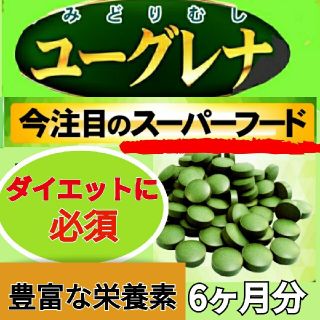 みどりむし

ユーグレナ

今注目のスーパーフード

ダイエットに
必須

豊富な栄養素

6ヶ月分